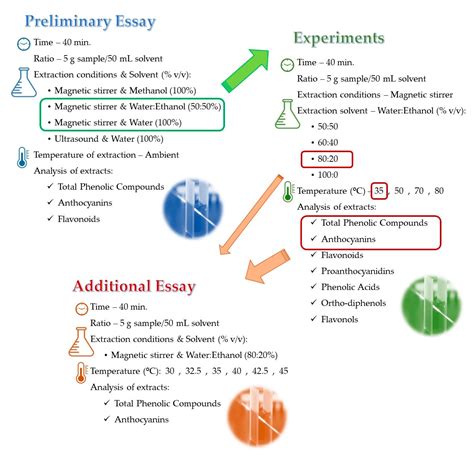 Preliminary Essay

Time – 40 min.

Ratio – 5 g sample/50 mL solvent

Extraction conditions & Solvent (% v/v):

• Magnetic stirrer & Methanol (100%)

• Magnetic stirrer & Water:Ethanol (50:50%)

• Magnetic stirrer & Water (100%)

• Ultrasound & Water (100%)

Temperature of extraction – Ambient

Analysis of extracts:

✓ Total Phenolic Compounds

✓ Anthocyanins

✓ Flavonoids

Experiments

Time – 40 min.

Ratio – 5 g sample/50 mL solvent

Extraction conditions – Magnetic stirrer

Extraction solvent – Water:Ethanol (% v/v):

• 50:50

• 60:40

• 80:20

• 100:0

Temperature (°C) - 35 , 50 , 70 , 80

Analysis of extracts:

✓ Total Phenolic Compounds

✓ Anthocyanins

✓ Flavonoids

✓ Proanthocyanidins

✓ Phenolic Acids

✓ Ortho-diphenols

✓ Flavonols

Additional Essay

Time – 40 min.

Ratio – 5 g sample/50 mL solvent

Extraction conditions & Solvent (% v/v):

• Magnetic stirrer & Water:Ethanol (80:20%)

Temperature (°C): 30 , 32.5 , 35 , 40 , 42.5 , 45

Analysis of extracts:

✓ Total Phenolic Compounds

✓ Anthocyanins